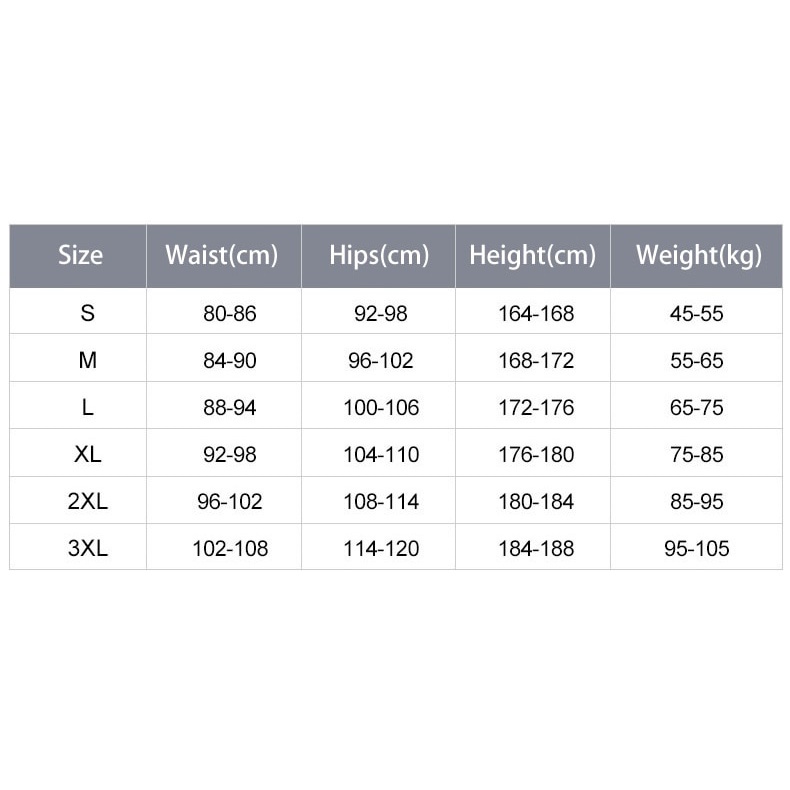 | Size | Waist(cm) | Hips(cm) | Height(cm) | Weight(kg) |
|---|---|---|---|---|
| S | 80-86 | 92-98 | 164-168 | 45-55 |
| M | 84-90 | 96-102 | 168-172 | 55-65 |
| L | 88-94 | 100-106 | 172-176 | 65-75 |
| XL | 92-98 | 104-110 | 176-180 | 75-85 |
| 2XL | 96-102 | 108-114 | 180-184 | 85-95 |
| 3XL | 102-108 | 114-120 | 184-188 | 95-105 |